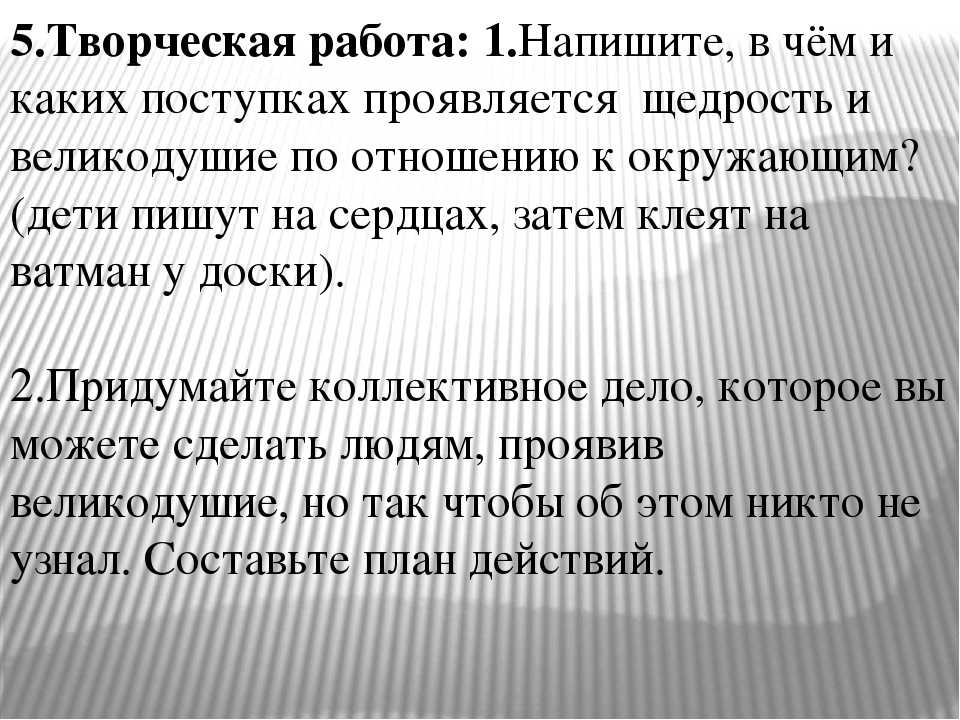 5.Творческая работа: 1.Напишите, в чём и каких поступках проявляется щедрость и великодушие по отношению к окружающим? (дети пишут на сердцах, затем клеят на ватман у доски).

2.Придумайте коллективное дело, которое вы можете сделать людям, проявив великодушие, но так чтобы об этом никто не узнал. Составьте план действий.